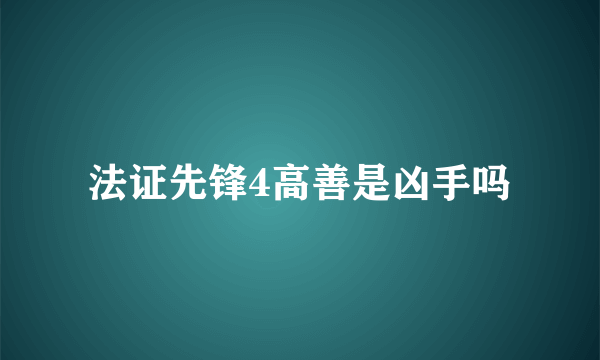 法证先锋4高善是凶手吗